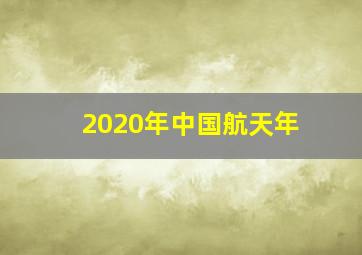 2020年中国航天年